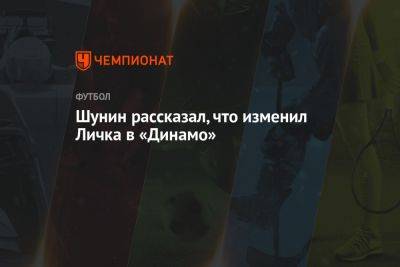 ЧЕМПИОНАТ

ФУТБОЛ

Шунин рассказал, что изменил Личка в «Динамо»